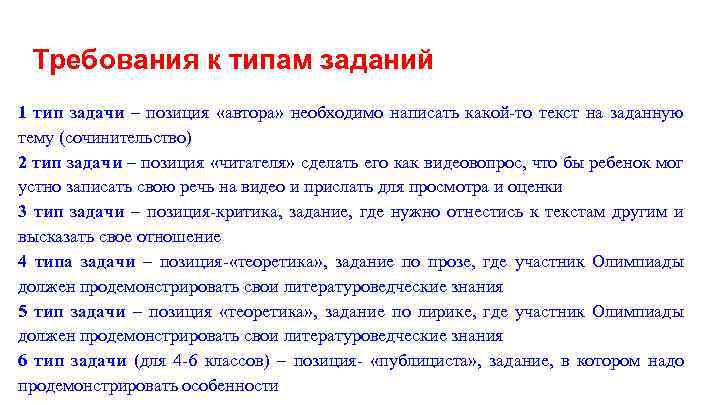 Требования к типам заданий

1 тип задачи – позиция «автора» необходимо написать какой-то текст на заданную тему (сочинительство)

2 тип задачи – позиция «читателя» сделать его как видеовопрос, что бы ребенок мог устно записать свою речь на видео и прислать для просмотра и оценки

3 тип задачи – позиция-критика, задание, где нужно отнестись к текстам другим и высказать свое отношение

4 типа задачи – позиция-«теоретика», задание по прозе, где участник Олимпиады должен продемонстрировать свои литературоведческие знания

5 тип задачи – позиция «теоретика», задание по лирике, где участник Олимпиады должен продемонстрировать свои литературоведческие знания

6 тип задачи (для 4-6 классов) – позиция- «публициста», задание, в котором надо продемонстрировать особенности